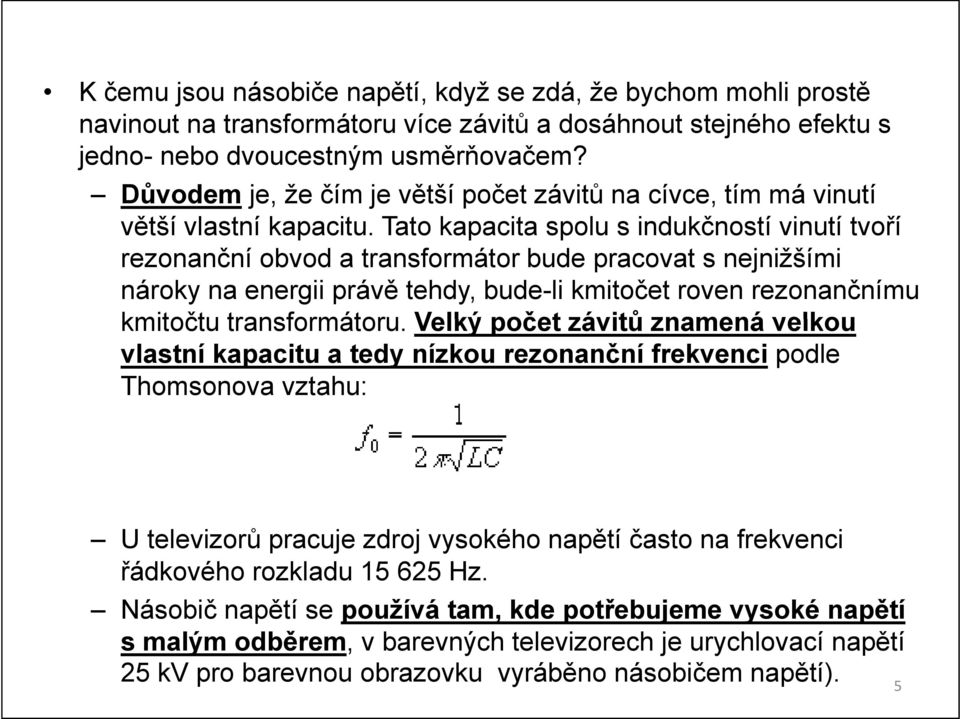 • K čemu jsou násobiče napětí, když se zdá, že bychom mohli prostě navinout na transformátoru více závitů a dosáhnout stejného efektu s jedno- nebo dvoucestným usměrňovačem?

– Důvodem je, že čím je větší počet závitů na cívce, tím má vinutí větší vlastní kapacitu. Tato kapacita spolu s indukčností vinutí tvoří rezonanční obvod a transformátor bude pracovat s nejnižšími nároky na energii právě tehdy, bude-li kmitočet roven rezonančnímu kmitočtu transformátoru. Velký počet závitů znamená velkou vlastní kapacitu a tedy nízkou rezonanční frekvenci podle Thomsonova vztahu:

$f_0 = \frac{1}{2\pi\sqrt{LC}}$

– U televizorů pracuje zdroj vysokého napětí často na frekvenci řádkového rozkladu 15 625 Hz.

– Násobič napětí se používá tam, kde potřebujeme vysoké napětí s malým odběrem, v barevných televizorech je urychlovací napětí 25 kV pro barevnou obrazovku vyráběno násobičem napětí).

5